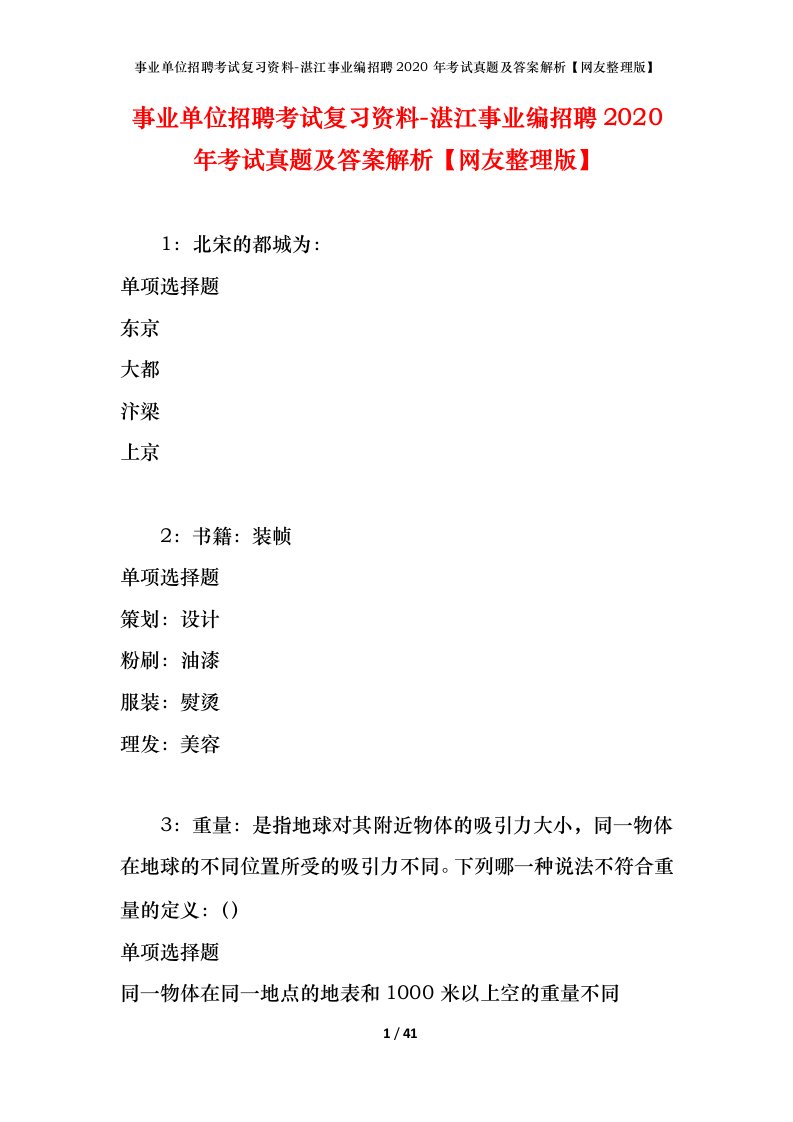 事业单位招聘考试复习资料-湛江事业编招聘2020年考试真题及答案解析【网友整理版】

事业单位招聘考试复习资料-湛江事业编招聘2020年考试真题及答案解析【网友整理版】

1：北宋的都城为：

单项选择题

东京

大都

汴梁

上京

2：书籍：装帧

单项选择题

策划：设计

粉刷：油漆

服装：熨烫

理发：美容

3：重量：是指地球对其附近物体的吸引力大小，同一物体在地球的不同位置所受的吸引力不同。下列哪一种说法不符合重量的定义：()

单项选择题

同一物体在同一地点的地表和1000米以上空的重量不同

1 / 41